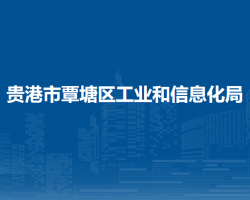 贵港市覃塘区工业和信息化局